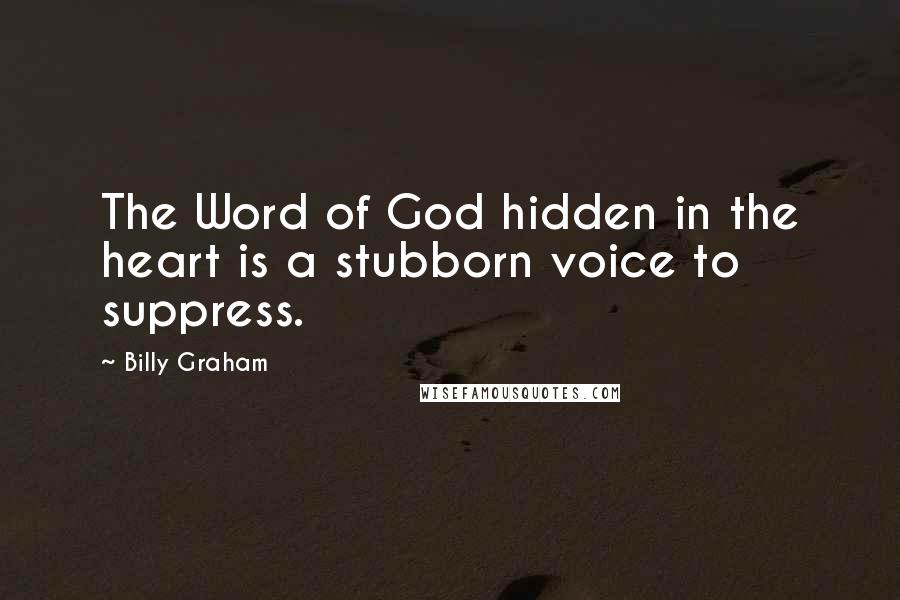 The Word of God hidden in the heart is a stubborn voice to suppress.

~ Billy Graham

WISEFAMOUSQUOTES.COM